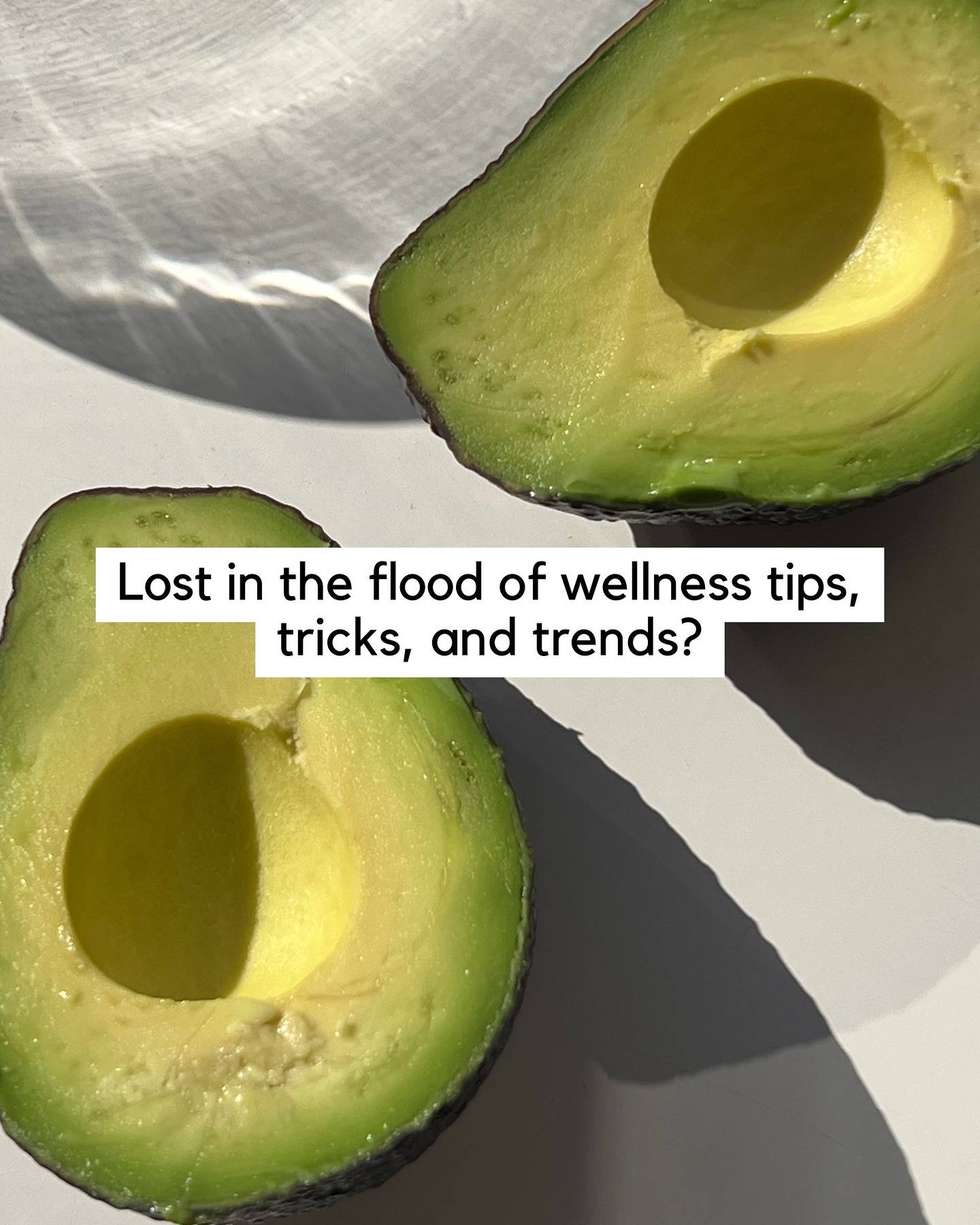 Lost in the flood of wellness tips, tricks, and trends?